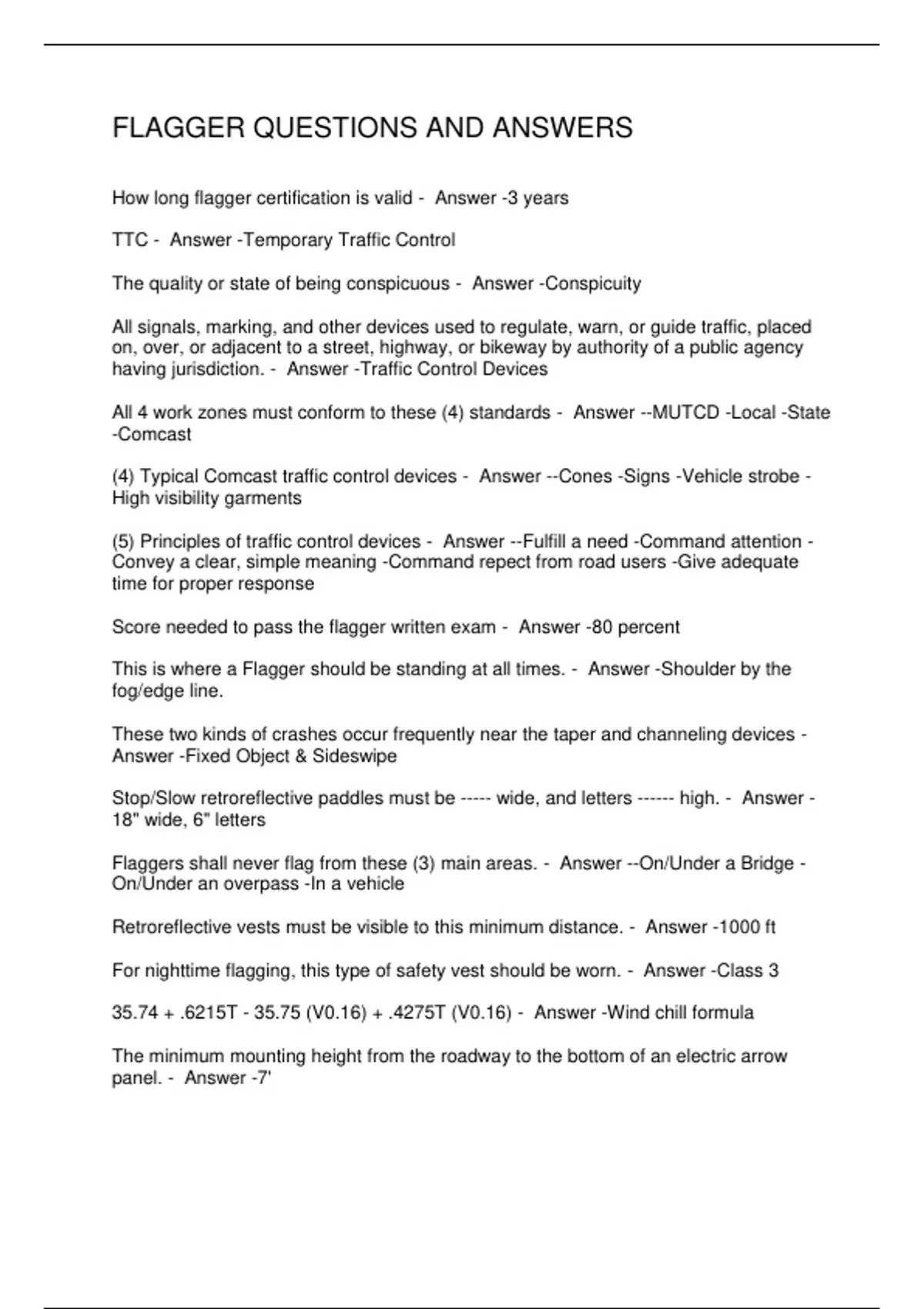 FLAGGER QUESTIONS AND ANSWERS

How long flagger certification is valid - Answer -3 years

TTC - Answer -Temporary Traffic Control

The quality or state of being conspicuous - Answer -Conspicuity

All signals, marking, and other devices used to regulate, warn, or guide traffic, placed on, over, or adjacent to a street, highway, or bikeway by authority of a public agency having jurisdiction. - Answer -Traffic Control Devices

All 4 work zones must conform to these (4) standards - Answer --MUTCD -Local -State -Comcast

(4) Typical Comcast traffic control devices - Answer --Cones -Signs -Vehicle strobe -High visibility garments

(5) Principles of traffic control devices - Answer --Fulfill a need -Command attention -Convey a clear, simple meaning -Command repect from road users -Give adequate time for proper response

Score needed to pass the flagger written exam - Answer -80 percent

This is where a Flagger should be standing at all times. - Answer -Shoulder by the fog/edge line.

These two kinds of crashes occur frequently near the taper and channeling devices - Answer -Fixed Object & Sideswipe

Stop/Slow retroreflective paddles must be ----- wide, and letters ------ high. - Answer -18" wide, 6" letters

Flaggers shall never flag from these (3) main areas. - Answer --On/Under a Bridge -On/Under an overpass -In a vehicle

Retroreflective vests must be visible to this minimum distance. - Answer -1000 ft

For nighttime flagging, this type of safety vest should be worn. - Answer -Class 3

35.74 + .6215T - 35.75 (V0.16) + .4275T (V0.16) - Answer -Wind chill formula

The minimum mounting height from the roadway to the bottom of an electric arrow panel. - Answer -7'